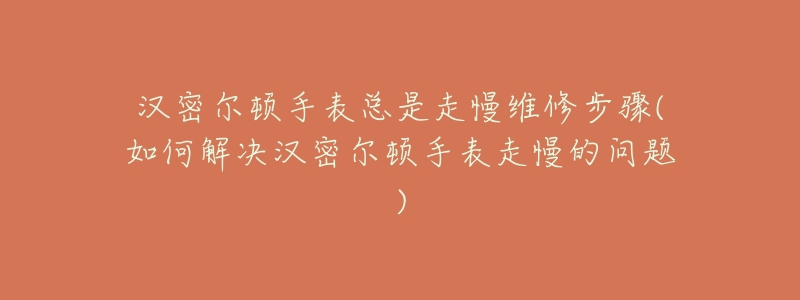 汉密尔顿手表总是走慢维修步骤(如何解决汉密尔顿手表走慢的问题)